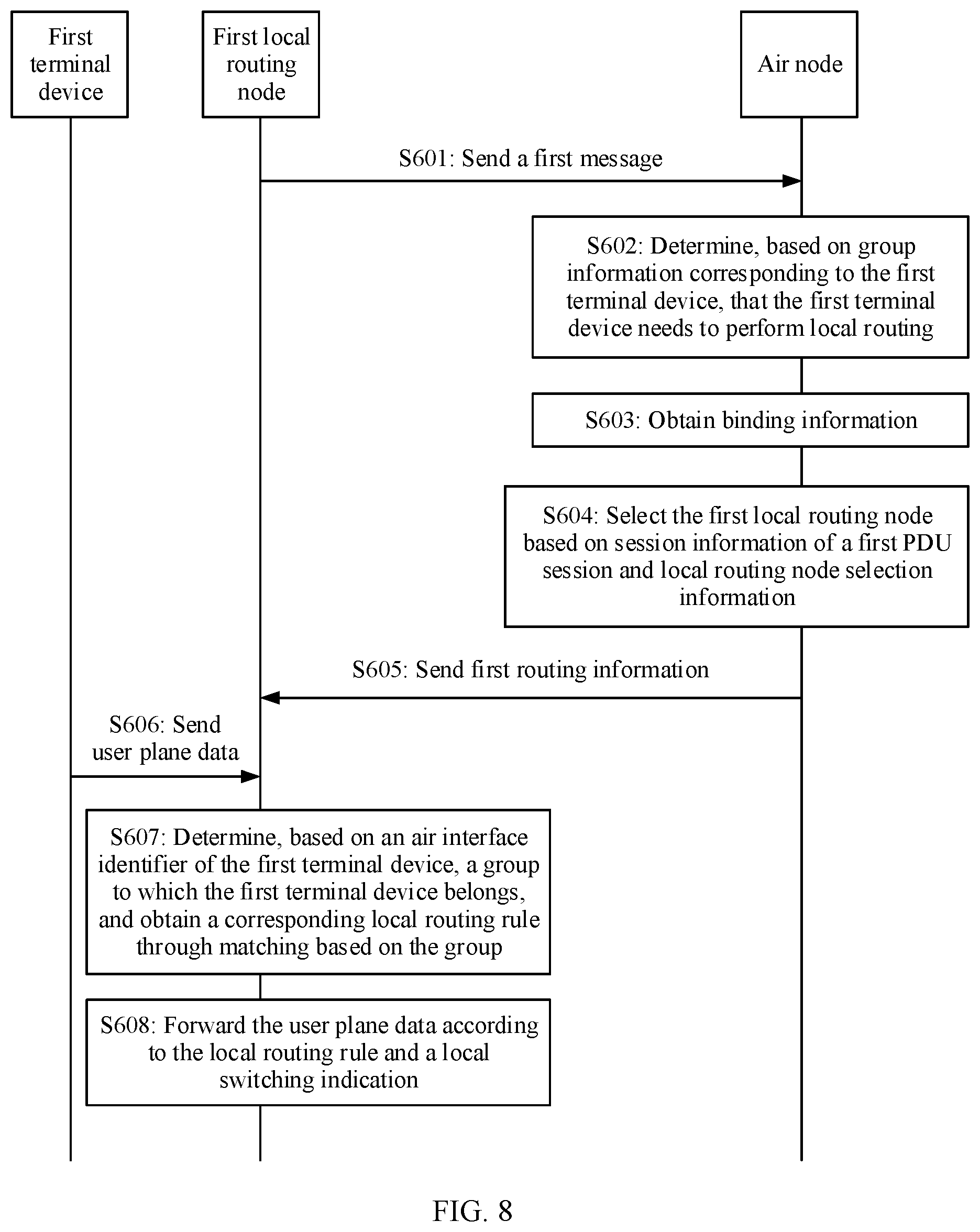 First terminal device

First local routing node

Air node

S601: Send a first message

S602: Determine, based on group information corresponding to the first terminal device, that the first terminal device needs to perform local routing

S603: Obtain binding information

S604: Select the first local routing node based on session information of a first PDU session and local routing node selection information

S605: Send first routing information

S606: Send user plane data

S607: Determine, based on an air interface identifier of the first terminal device, a group to which the first terminal device belongs, and obtain a corresponding local routing rule through matching based on the group

S608: Forward the user plane data according to the local routing rule and a local switching indication

FIG. 8